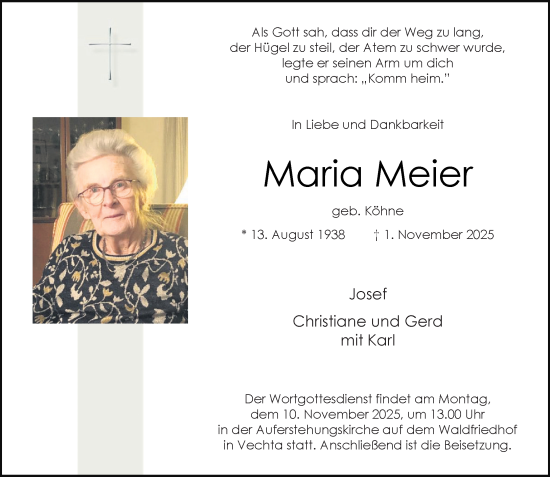 Als Gott sah, dass dir der Weg zu lang, der Hügel zu steil, der Atem zu schwer wurde, legte er seinen Arm um dich und sprach: „Komm heim."

In Liebe und Dankbarkeit

Maria Meier

geb. Köhne

* 13. August 1938 † 1. November 2025

Josef

Christiane und Gerd mit Karl

Der Wortgottesdienst findet am Montag, dem 10. November 2025, um 13.00 Uhr in der Auferstehungskirche auf dem Waldfriedhof in Vechta statt. Anschließend ist die Beisetzung.